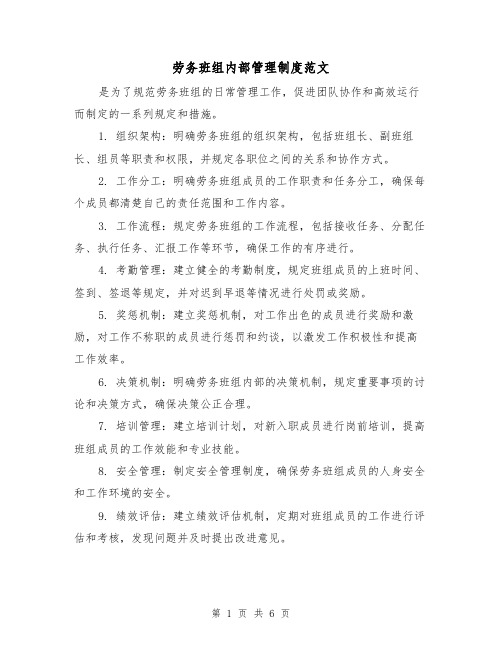 劳务班组内部管理制度范文

是为了规范劳务班组的日常管理工作，促进团队协作和高效运行而制定的一系列规定和措施。

1. 组织架构：明确劳务班组的组织架构，包括班组长、副班组长、组员等职责和权限，并规定各职位之间的关系和协作方式。

2. 工作分工：明确劳务班组成员的工作职责和任务分工，确保每个成员都清楚自己的责任范围和工作内容。

3. 工作流程：规定劳务班组的工作流程，包括接收任务、分配任务、执行任务、汇报工作等环节，确保工作的有序进行。

4. 考勤管理：建立健全的考勤制度，规定班组成员的上班时间、签到、签退等规定，并对迟到早退等情况进行处罚或奖励。

5. 奖惩机制：建立奖惩机制，对工作出色的成员进行奖励和激励，对工作不称职的成员进行惩罚和约谈，以激发工作积极性和提高工作效率。

6. 决策机制：明确劳务班组内部的决策机制，规定重要事项的讨论和决策方式，确保决策公正合理。

7. 培训管理：建立培训计划，对新入职成员进行岗前培训，提高班组成员的工作效能和专业技能。

8. 安全管理：制定安全管理制度，确保劳务班组成员的人身安全和工作环境的安全。

9. 绩效评估：建立绩效评估机制，定期对班组成员的工作进行评估和考核，发现问题并及时提出改进意见。

第 1 页 共 6 页